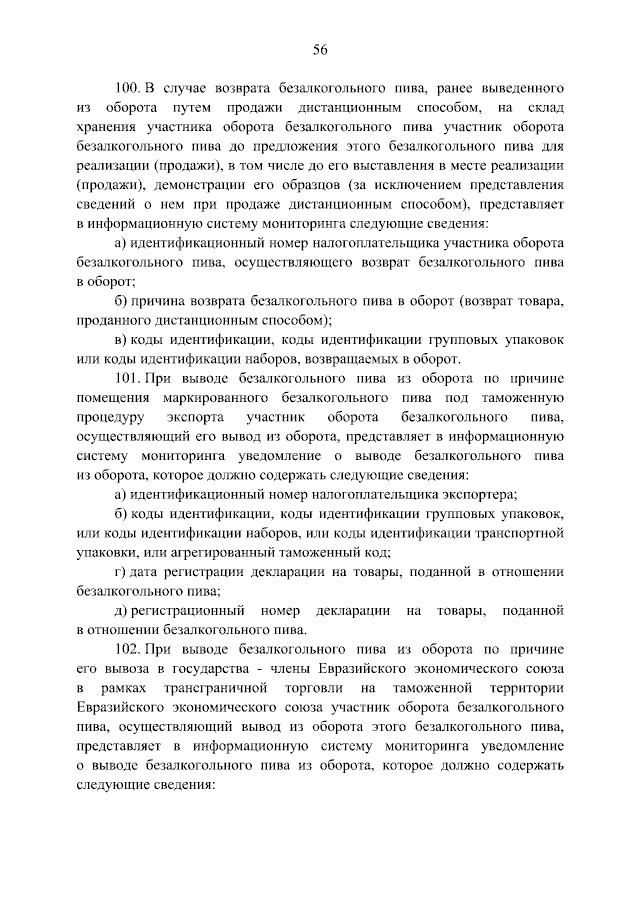 56

100. В случае возврата безалкогольного пива, ранее выведенного из оборота путем продажи дистанционным способом, на склад хранения участника оборота безалкогольного пива участник оборота безалкогольного пива до предложения этого безалкогольного пива для реализации (продажи), в том числе до его выставления в месте реализации (продажи), демонстрации его образцов (за исключением представления сведений о нем при продаже дистанционным способом), представляет в информационную систему мониторинга следующие сведения:

а) идентификационный номер налогоплательщика участника оборота безалкогольного пива, осуществляющего возврат безалкогольного пива в оборот;

б) причина возврата безалкогольного пива в оборот (возврат товара, проданного дистанционным способом);

в) коды идентификации, коды идентификации групповых упаковок или коды идентификации наборов, возвращаемых в оборот.

101. При выводе безалкогольного пива из оборота по причине помещения маркированного безалкогольного пива под таможенную процедуру экспорта участник оборота безалкогольного пива, осуществляющий его вывод из оборота, представляет в информационную систему мониторинга уведомление о выводе безалкогольного пива из оборота, которое должно содержать следующие сведения:

а) идентификационный номер налогоплательщика экспортера;

б) коды идентификации, коды идентификации групповых упаковок, или коды идентификации наборов, или коды идентификации транспортной упаковки, или агрегированный таможенный код;

г) дата регистрации декларации на товары, поданной в отношении безалкогольного пива;

д) регистрационный номер декларации на товары, поданной в отношении безалкогольного пива.

102. При выводе безалкогольного пива из оборота по причине его вывоза в государства - члены Евразийского экономического союза в рамках трансграничной торговли на таможенной территории Евразийского экономического союза участник оборота безалкогольного пива, осуществляющий вывод из оборота этого безалкогольного пива, представляет в информационную систему мониторинга уведомление о выводе безалкогольного пива из оборота, которое должно содержать следующие сведения: